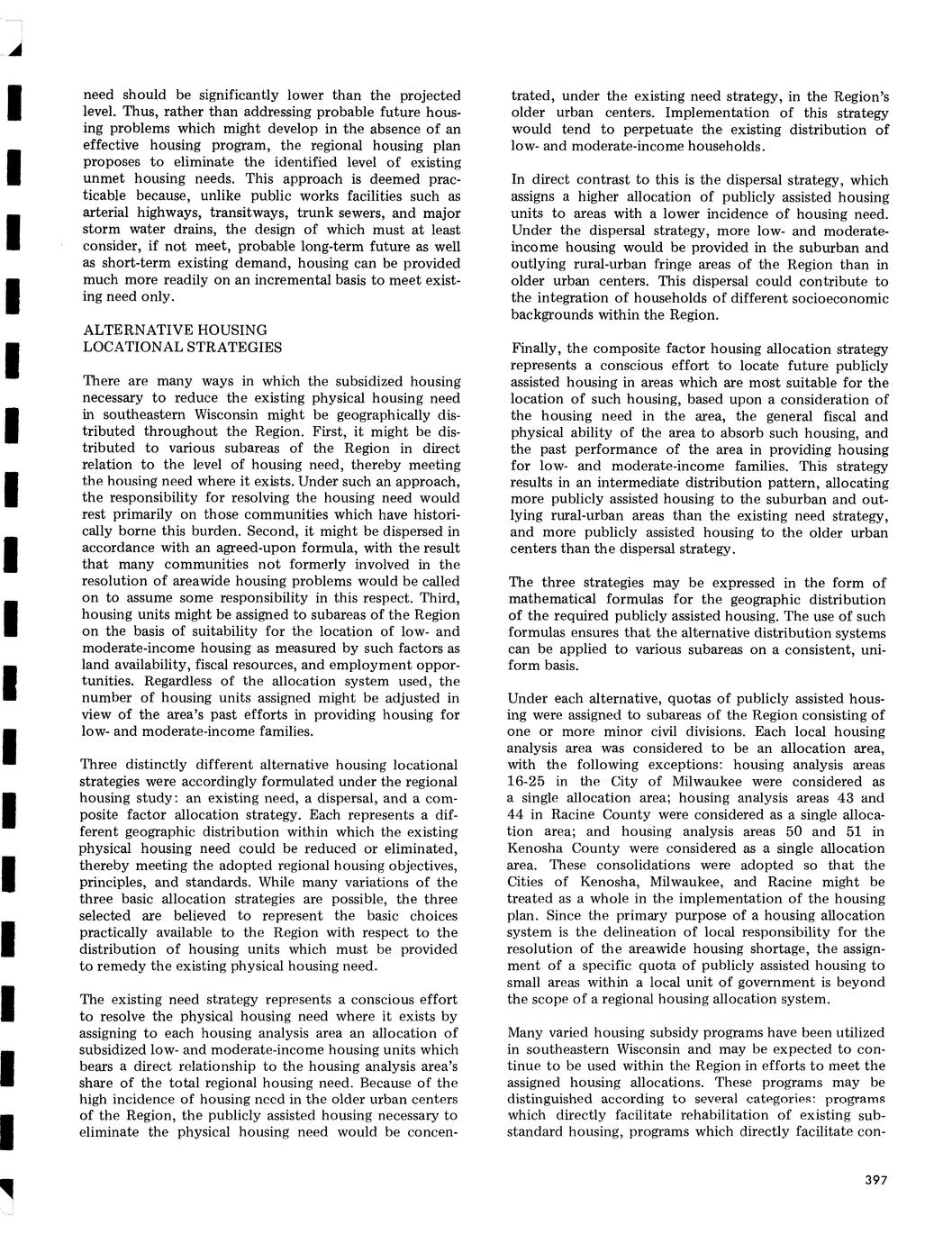 need should be significantly lower than the projected level. Thus, rather than addressing probable future housing problems which might develop in the absence of an effective housing program, the regional housing plan proposes to eliminate the identified level of existing unmet housing needs. This approach is deemed practicable because, unlike public works facilities such as arterial highways, transitways, trunk sewers, and major storm water drains, the design of which must at least consider, if not meet, probable long-term future as well as short-term existing demand, housing can be provided much more readily on an incremental basis to meet existing need only.

ALTERNATIVE HOUSING LOCATIONAL STRATEGIES

There are many ways in which the subsidized housing necessary to reduce the existing physical housing need in southeastern Wisconsin might be geographically distributed throughout the Region. First, it might be distributed to various subareas of the Region in direct relation to the level of housing need, thereby meeting the housing need where it exists. Under such an approach, the responsibility for resolving the housing need would rest primarily on those communities which have historically borne this burden. Second, it might be dispersed in accordance with an agreed-upon formula, with the result that many communities not formerly involved in the resolution of areawide housing problems would be called on to assume some responsibility in this respect. Third, housing units might be assigned to subareas of the Region on the basis of suitability for the location of low- and moderate-income housing as measured by such factors as land availability, fiscal resources, and employment opportunities. Regardless of the allocation system used, the number of housing units assigned might be adjusted in view of the area's past efforts in providing housing for low- and moderate-income families.

Three distinctly different alternative housing locational strategies were accordingly formulated under the regional housing study: an existing need, a dispersal, and a composite factor allocation strategy. Each represents a different geographic distribution within which the existing physical housing need could be reduced or eliminated, thereby meeting the adopted regional housing objectives, principles, and standards. While many variations of the three basic allocation strategies are possible, the three selected are believed to represent the basic choices practically available to the Region with respect to the distribution of housing units which must be provided to remedy the existing physical housing need.

The existing need strategy represents a conscious effort to resolve the physical housing need where it exists by assigning to each housing analysis area an allocation of subsidized low- and moderate-income housing units which bears a direct relationship to the housing analysis area's share of the total regional housing need. Because of the high incidence of housing need in the older urban centers of the Region, the publicly assisted housing necessary to eliminate the physical housing need would be concentrated, under the existing need strategy, in the Region's older urban centers. Implementation of this strategy would tend to perpetuate the existing distribution of low- and moderate-income households.

In direct contrast to this is the dispersal strategy, which assigns a higher allocation of publicly assisted housing units to areas with a lower incidence of housing need. Under the dispersal strategy, more low- and moderate-income housing would be provided in the suburban and outlying rural-urban fringe areas of the Region than in older urban centers. This dispersal could contribute to the integration of households of different socioeconomic backgrounds within the Region.

Finally, the composite factor housing allocation strategy represents a conscious effort to locate future publicly assisted housing in areas which are most suitable for the location of such housing, based upon a consideration of the housing need in the area, the general fiscal and physical ability of the area to absorb such housing, and the past performance of the area in providing housing for low- and moderate-income families. This strategy results in an intermediate distribution pattern, allocating more publicly assisted housing to the suburban and outlying rural-urban areas than the existing need strategy, and more publicly assisted housing to the older urban centers than the dispersal strategy.

The three strategies may be expressed in the form of mathematical formulas for the geographic distribution of the required publicly assisted housing. The use of such formulas ensures that the alternative distribution systems can be applied to various subareas on a consistent, uniform basis.

Under each alternative, quotas of publicly assisted housing were assigned to subareas of the Region consisting of one or more minor civil divisions. Each local housing analysis area was considered to be an allocation area, with the following exceptions: housing analysis areas 16-25 in the City of Milwaukee were considered as a single allocation area; housing analysis areas 43 and 44 in Racine County were considered as a single allocation area; and housing analysis areas 50 and 51 in Kenosha County were considered as a single allocation area. These consolidations were adopted so that the Cities of Kenosha, Milwaukee, and Racine might be treated as a whole in the implementation of the housing plan. Since the primary purpose of a housing allocation system is the delineation of local responsibility for the resolution of the areawide housing shortage, the assignment of a specific quota of publicly assisted housing to small areas within a local unit of government is beyond the scope of a regional housing allocation system.

Many varied housing subsidy programs have been utilized in southeastern Wisconsin and may be expected to continue to be used within the Region in efforts to meet the assigned housing allocations. These programs may be distinguished according to several categories: programs which directly facilitate rehabilitation of existing substandard housing, programs which directly facilitate con-

397